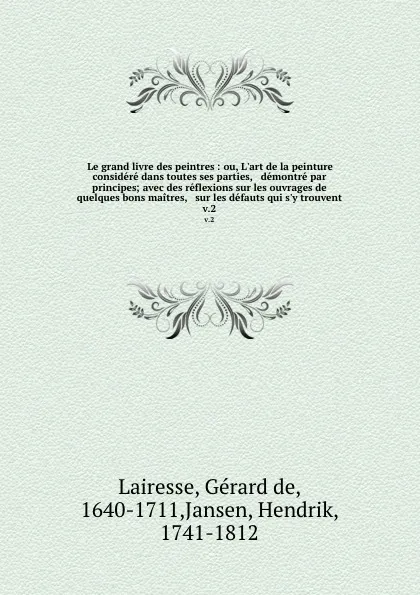 Le grand livre des peintres : ou, L'art de la peinture considéré dans toutes ses parties, démontré par principes; avec des réflexions sur les ouvrages de quelques bons maîtres, sur les défauts qui s'y trouvent v.2
v.2

Lairesse, Gérard de, 1640-1711,Jansen, Hendrik, 1741-1812